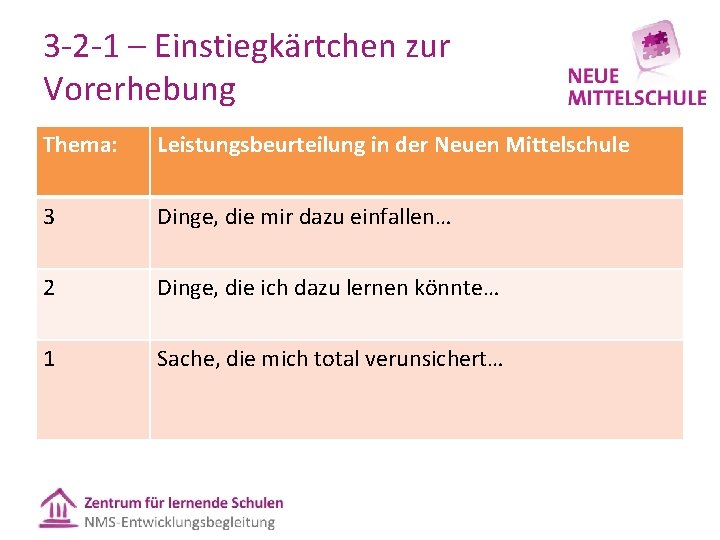 3-2-1 – Einstiegkärtchen zur Vorerhebung

NEUE
MITTELSCHULE

| Thema: | Leistungsbeurteilung in der Neuen Mittelschule |
|---|---|
| 3 | Dinge, die mir dazu einfallen… |
| 2 | Dinge, die ich dazu lernen könnte… |
| 1 | Sache, die mich total verunsichert… |

Zentrum für lernende Schulen
NMS-Entwicklungsbegleitung